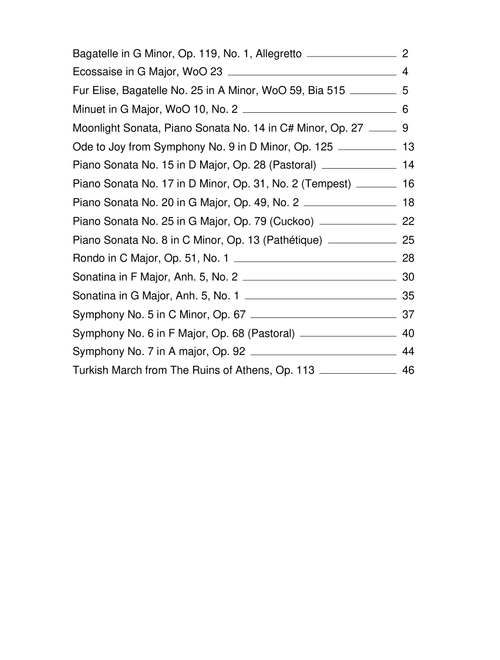 Bagatelle in G Minor, Op. 119, No. 1, Allegretto 2
Ecossaise in G Major, WoO 23 4
Fur Elise, Bagatelle No. 25 in A Minor, WoO 59, Bia 515 5
Minuet in G Major, WoO 10, No. 2 6
Moonlight Sonata, Piano Sonata No. 14 in C# Minor, Op. 27 9
Ode to Joy from Symphony No. 9 in D Minor, Op. 125 13
Piano Sonata No. 15 in D Major, Op. 28 (Pastoral) 14
Piano Sonata No. 17 in D Minor, Op. 31, No. 2 (Tempest) 16
Piano Sonata No. 20 in G Major, Op. 49, No. 2 18
Piano Sonata No. 25 in G Major, Op. 79 (Cuckoo) 22
Piano Sonata No. 8 in C Minor, Op. 13 (Pathétique) 25
Rondo in C Major, Op. 51, No. 1 28
Sonatina in F Major, Anh. 5, No. 2 30
Sonatina in G Major, Anh. 5, No. 1 35
Symphony No. 5 in C Minor, Op. 67 37
Symphony No. 6 in F Major, Op. 68 (Pastoral) 40
Symphony No. 7 in A major, Op. 92 44
Turkish March from The Ruins of Athens, Op. 113 46